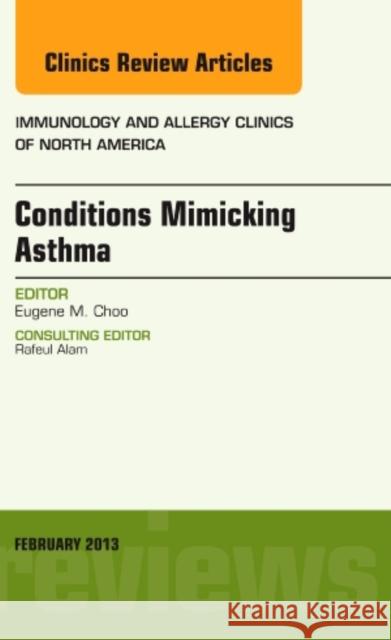 Clinics Review Articles

IMMUNOLOGY AND ALLERGY CLINICS OF NORTH AMERICA

Conditions Mimicking Asthma

EDITOR
Eugene M. Choo

CONSULTING EDITOR
Rafeul Alam

FEBRUARY 2013

reviews